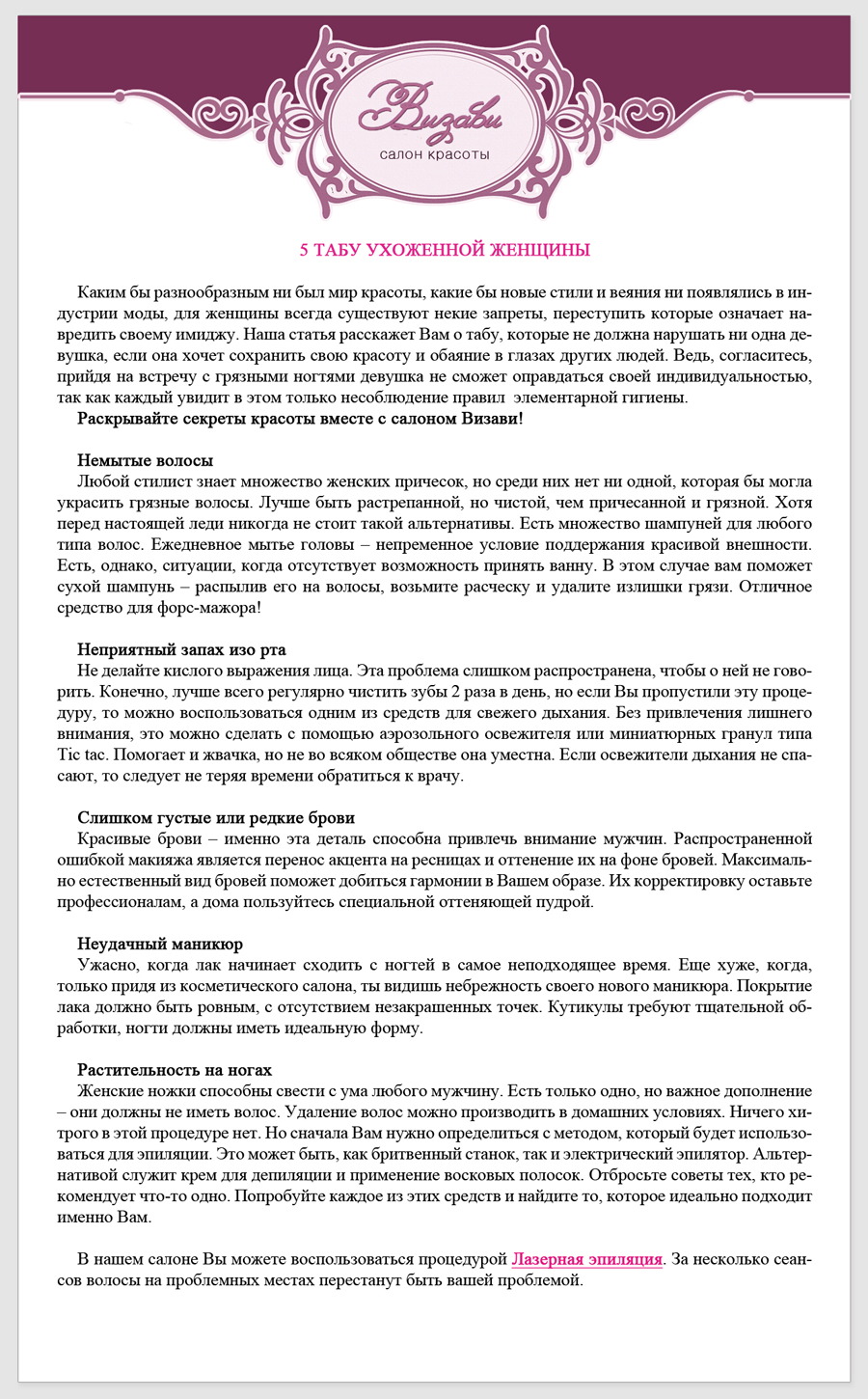 Визави
салон красоты

5 ТАБУ УХОЖЕННОЙ ЖЕНЩИНЫ

Каким бы разнообразным ни был мир красоты, какие бы новые стили и веяния ни появлялись в индустрии моды, для женщины всегда существуют некие запреты, переступить которые означает навредить своему имиджу. Наша статья расскажет Вам о табу, которые не должна нарушать ни одна девушка, если она хочет сохранить свою красоту и обаяние в глазах других людей. Ведь, согласитесь, прийдя на встречу с грязными ногтями девушка не сможет оправдаться своей индивидуальностью, так как каждый увидит в этом только несоблюдение правил элементарной гигиены.

Раскрывайте секреты красоты вместе с салоном Визави!

Немытые волосы
Любой стилист знает множество женских причесок, но среди них нет ни одной, которая бы могла украсить грязные волосы. Лучше быть растрепанной, но чистой, чем причесанной и грязной. Хотя перед настоящей леди никогда не стоит такой альтернативы. Есть множество шампуней для любого типа волос. Ежедневное мытье головы – непременное условие поддержания красивой внешности. Есть, однако, ситуации, когда отсутствует возможность принять ванну. В этом случае вам поможет сухой шампунь – распылив его на волосы, возьмите расческу и удалите излишки грязи. Отличное средство для форс-мажора!

Неприятный запах изо рта
Не делайте кислого выражения лица. Эта проблема слишком распространена, чтобы о ней не говорить. Конечно, лучше всего регулярно чистить зубы 2 раза в день, но если Вы пропустили эту процедуру, то можно воспользоваться одним из средств для свежего дыхания. Без привлечения лишнего внимания, это можно сделать с помощью аэрозольного освежителя или миниатюрных гранул типа Tic tac. Помогает и жвачка, но не во всяком обществе она уместна. Если освежители дыхания не спасают, то следует не теряя времени обратиться к врачу.

Слишком густые или редкие брови
Красивые брови – именно эта деталь способна привлечь внимание мужчин. Распространенной ошибкой макияжа является перенос акцента на ресницах и оттенение их на фоне бровей. Максимально естественный вид бровей поможет добиться гармонии в Вашем образе. Их корректировку оставьте профессионалам, а дома пользуйтесь специальной оттеняющей пудрой.

Неудачный маникюр
Ужасно, когда лак начинает сходить с ногтей в самое неподходящее время. Еще хуже, когда, только придя из косметического салона, ты видишь небрежность своего нового маникюра. Покрытие лака должно быть ровным, с отсутствием незакрашенных точек. Кутикулы требуют тщательной обработки, ногти должны иметь идеальную форму.

Растительность на ногах
Женские ножки способны свести с ума любого мужчину. Есть только одно, но важное дополнение – они должны не иметь волос. Удаление волос можно производить в домашних условиях. Ничего хитрого в этой процедуре нет. Но сначала Вам нужно определиться с методом, который будет использоваться для эпиляции. Это может быть, как бритвенный станок, так и электрический эпилятор. Альтернативой служит крем для депиляции и применение восковых полосок. Отбросьте советы тех, кто рекомендует что-то одно. Попробуйте каждое из этих средств и найдите то, которое идеально подходит именно Вам.

В нашем салоне Вы можете воспользоваться процедурой Лазерная эпиляция. За несколько сеансов волосы на проблемных местах перестанут быть вашей проблемой.